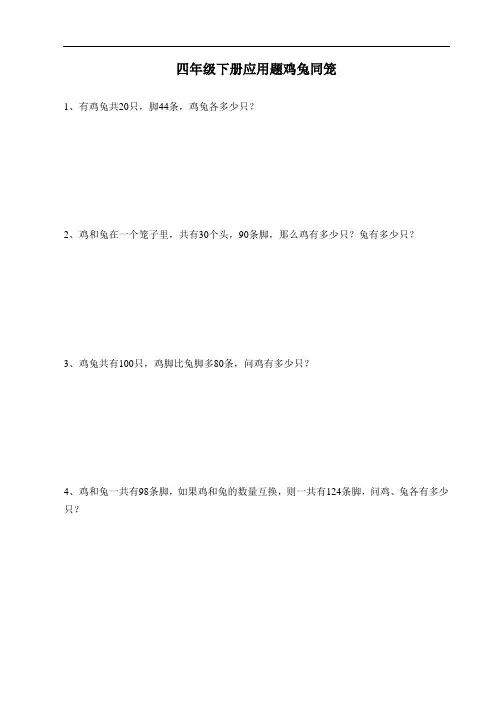 四年级下册应用题鸡兔同笼

1、有鸡兔共20只，脚44条，鸡兔各多少只？

2、鸡和兔在一个笼子里，共有30个头，90条脚，那么鸡有多少只？兔有多少只？

3、鸡兔共有100只，鸡脚比兔脚多80条，问鸡有多少只？

4、鸡和兔一共有98条脚，如果鸡和兔的数量互换，则一共有124条脚，问鸡、兔各有多少只？